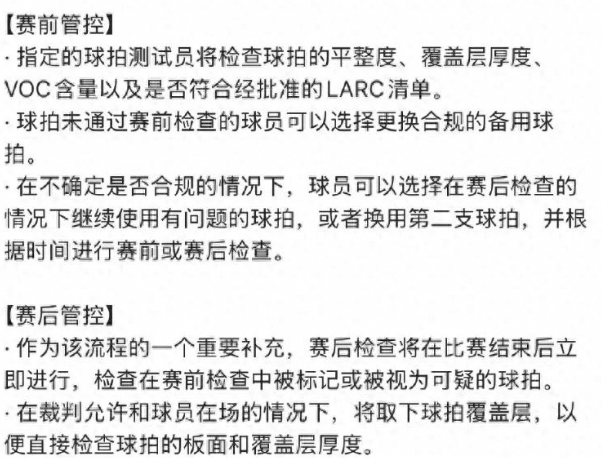 【赛前管控】
· 指定的球拍测试员将检查球拍的平整度、覆盖层厚度、VOC含量以及是否符合经批准的LARC清单。
· 球拍未通过赛前检查的球员可以选择更换合规的备用球拍。
· 在不确定是否合规的情况下，球员可以选择在赛后检查的情况下继续使用有问题的球拍，或者换用第二支球拍，并根据时间进行赛前或赛后检查。

【赛后管控】
· 作为该流程的一个重要补充，赛后检查将在比赛结束后立即进行，检查在赛前检查中被标记或被视为可疑的球拍。
· 在裁判允许和球员在场的情况下，将取下球拍覆盖层，以便直接检查球拍的板面和覆盖层厚度。